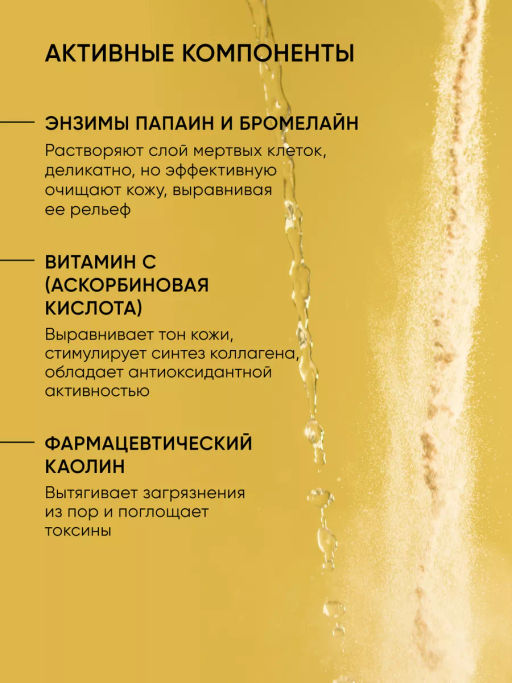 АКТИВНЫЕ КОМПОНЕНТЫ

ЭНЗИМЫ ПАПАИН И БРОМЕЛАЙН

Растворяют слой мертвых клеток, деликатно, но эффективную очищают кожу, выравнивая ее рельеф

ВИТАМИН С (АСКОРБИНОВАЯ КИСЛОТА)

Выравнивает тон кожи, стимулирует синтез коллагена, обладает антиоксидантной активностью

ФАРМАЦЕВТИЧЕСКИЙ КАОЛИН

Вытягивает загрязнения из пор и поглощает токсины